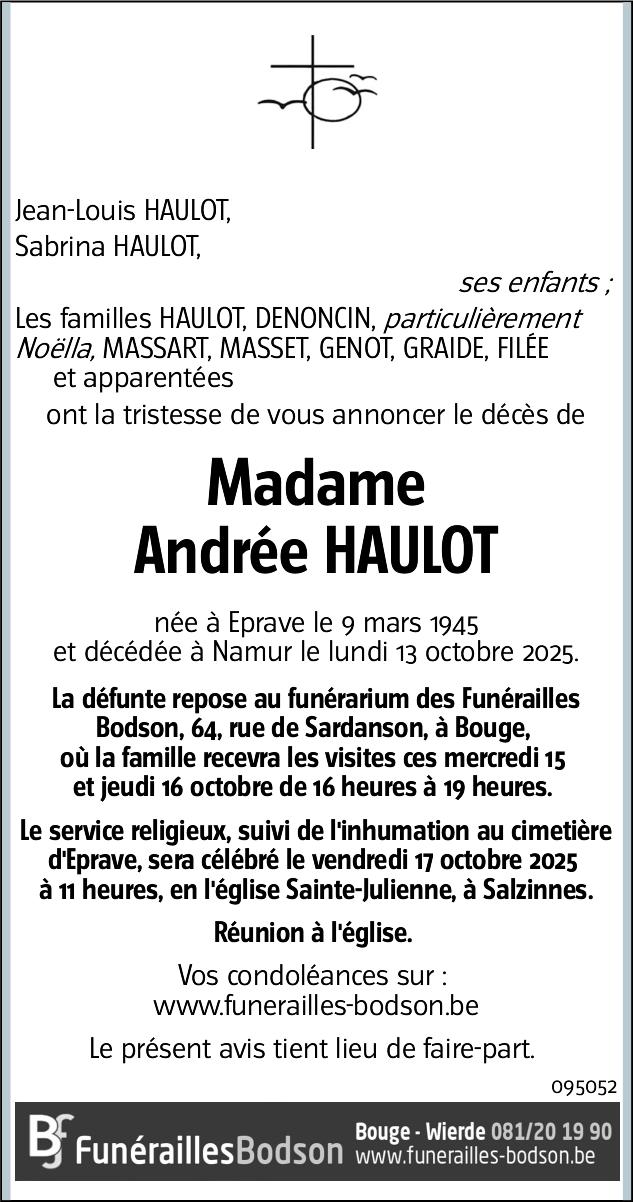 Jean-Louis HAULOT,
Sabrina HAULOT,

ses enfants ;

Les familles HAULOT, DENONCIN, particulièrement Noëlla, MASSART, MASSET, GENOT, GRAIDE, FILÉE et apparentées

ont la tristesse de vous annoncer le décès de

Madame
Andrée HAULOT

née à Eprave le 9 mars 1945
et décédée à Namur le lundi 13 octobre 2025.

La défunte repose au funérarium des Funérailles Bodson, 64, rue de Sardanson, à Bouge, où la famille recevra les visites ces mercredi 15 et jeudi 16 octobre de 16 heures à 19 heures.

Le service religieux, suivi de l'inhumation au cimetière d'Eprave, sera célébré le vendredi 17 octobre 2025 à 11 heures, en l'église Sainte-Julienne, à Salzinnes.

Réunion à l'église.

Vos condoléances sur :
www.funerailles-bodson.be

Le présent avis tient lieu de faire-part.

095052

BF FunéraillesBodson

Bouge - Wierde 081/20 19 90
www.funerailles-bodson.be